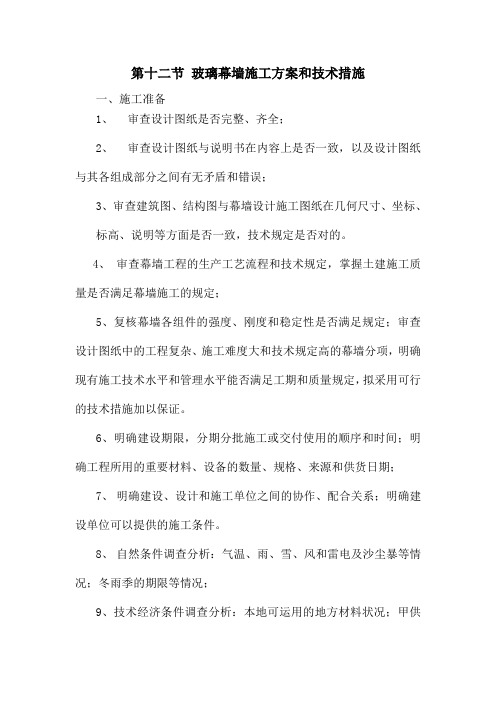 第十二节 玻璃幕墙施工方案和技术措施

一、施工准备

1、 审查设计图纸是否完整、齐全；

2、 审查设计图纸与说明书在内容上是否一致，以及设计图纸与其各组成部分之间有无矛盾和错误；

3、审查建筑图、结构图与幕墙设计施工图纸在几何尺寸、坐标、标高、说明等方面是否一致，技术规定是否对的。

4、 审查幕墙工程的生产工艺流程和技术规定，掌握土建施工质量是否满足幕墙施工的规定；

5、复核幕墙各组件的强度、刚度和稳定性是否满足规定；审查设计图纸中的工程复杂、施工难度大和技术规定高的幕墙分项，明确现有施工技术水平和管理水平能否满足工期和质量规定，拟采用可行的技术措施加以保证。

6、明确建设期限，分期分批施工或交付使用的顺序和时间；明确工程所用的重要材料、设备的数量、规格、来源和供货日期；

7、 明确建设、设计和施工单位之间的协作、配合关系；明确建设单位可以提供的施工条件。

8、 自然条件调查分析：气温、雨、雪、风和雷电及沙尘暴等情况；冬雨季的期限等情况；

9、技术经济条件调查分析：本地可运用的地方材料状况；甲供